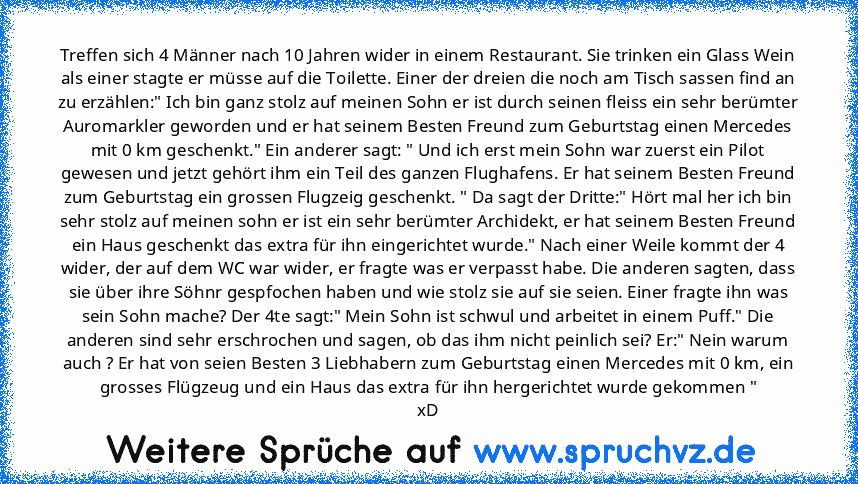 Treffen sich 4 Männer nach 10 Jahren wider in einem Restaurant. Sie trinken ein Glass Wein als einer stagte er müsse auf die Toilette. Einer der dreien die noch am Tisch sassen find an zu erzählen:" Ich bin ganz stolz auf meinen Sohn er ist durch seinen fleiss ein sehr berümter Auromarkler geworden und er hat seinem Besten Freund zum Geburtstag einen Mercedes mit 0 km geschenkt." Ein anderer sagt: " Und ich erst mein Sohn war zuerst ein Pilot gewesen und jetzt gehört ihm ein Teil des ganzen Flughafens. Er hat seinem Besten Freund zum Geburtstag ein grossen Flugzeig geschenkt. " Da sagt der Dritte:" Hört mal her ich bin sehr stolz auf meinen sohn er ist ein sehr berümter Archidekt, er hat seinem Besten Freund ein Haus geschenkt das extra für ihn eingerichtet wurde." Nach einer Weile kommt der 4 wider, der auf dem WC war wider, er fragte was er verpasst habe. Die anderen sagten, dass sie über ihre Söhnr gespfochen haben und wie stolz sie auf sie seien. Einer fragte ihn was sein Sohn mache? Der 4te sagt:" Mein Sohn ist schwul und arbeitet in einem Puff." Die anderen sind sehr erschrochen und sagen, ob das ihm nicht peinlich sei? Er:" Nein warum auch ? Er hat von seien Besten 3 Liebhabern zum Geburtstag einen Mercedes mit 0 km, ein grosses Flügzeug und ein Haus das extra für ihn hergerichtet wurde gekommen "
xD

Weitere Sprüche auf www.spruchvz.de